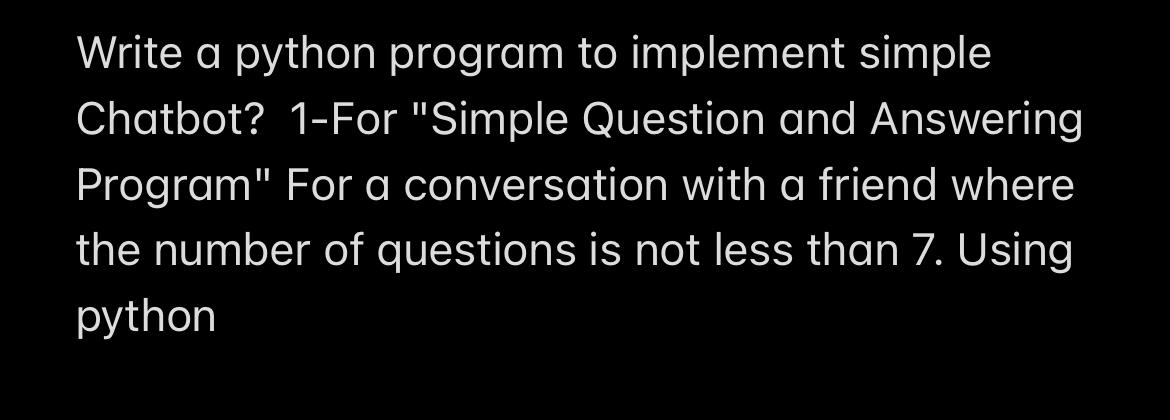 Write a python program to implement simple Chatbot? 1-For "Simple Question and Answering Program" For a conversation with a friend where the number of questions is not less than 7. Using python